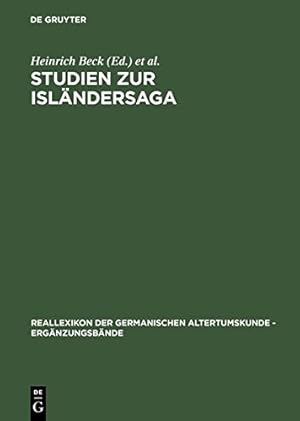 DE GRUYTER

Heinrich Beck (Ed.) et al.

STUDIEN ZUR ISLÄNDERSAGA

REALLEXIKON DER GERMANISCHEN ALTERTUMSKUNDE - ERGÄNZUNGSBÄNDE

DE G